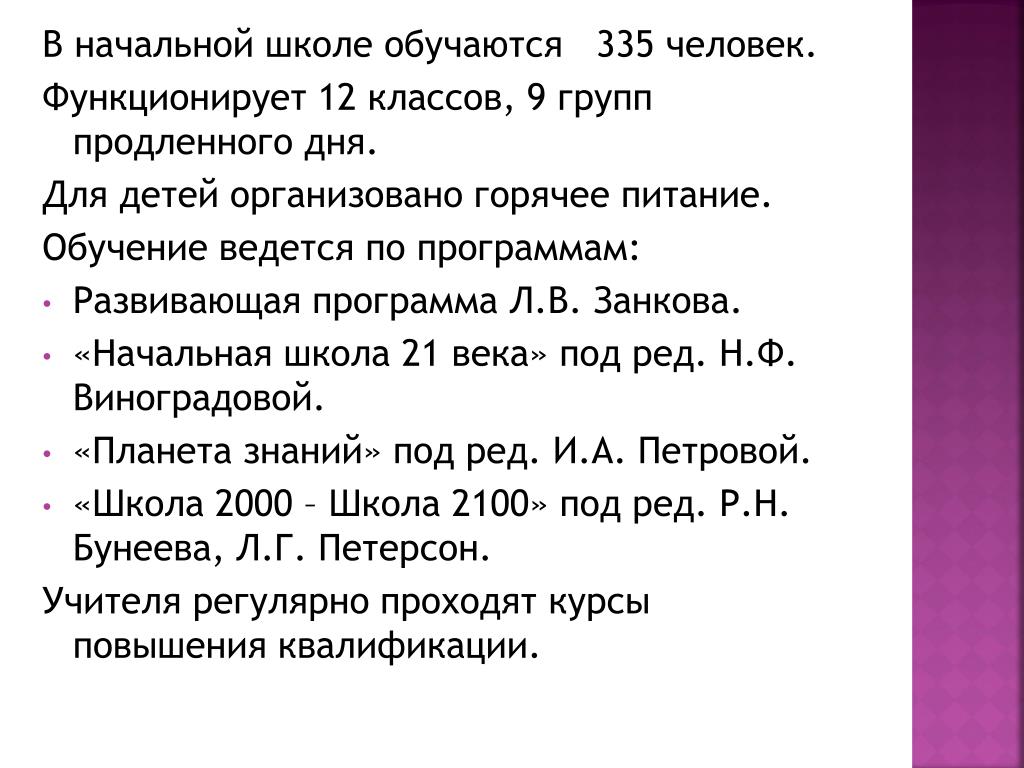 В начальной школе обучаются 335 человек.

Функционирует 12 классов, 9 групп продленного дня.

Для детей организовано горячее питание.

Обучение ведется по программам:

• Развивающая программа Л.В. Занкова.
• «Начальная школа 21 века» под ред. Н.Ф. Виноградовой.
• «Планета знаний» под ред. И.А. Петровой.
• «Школа 2000 – Школа 2100» под ред. Р.Н. Бунеева, Л.Г. Петерсон.

Учителя регулярно проходят курсы повышения квалификации.